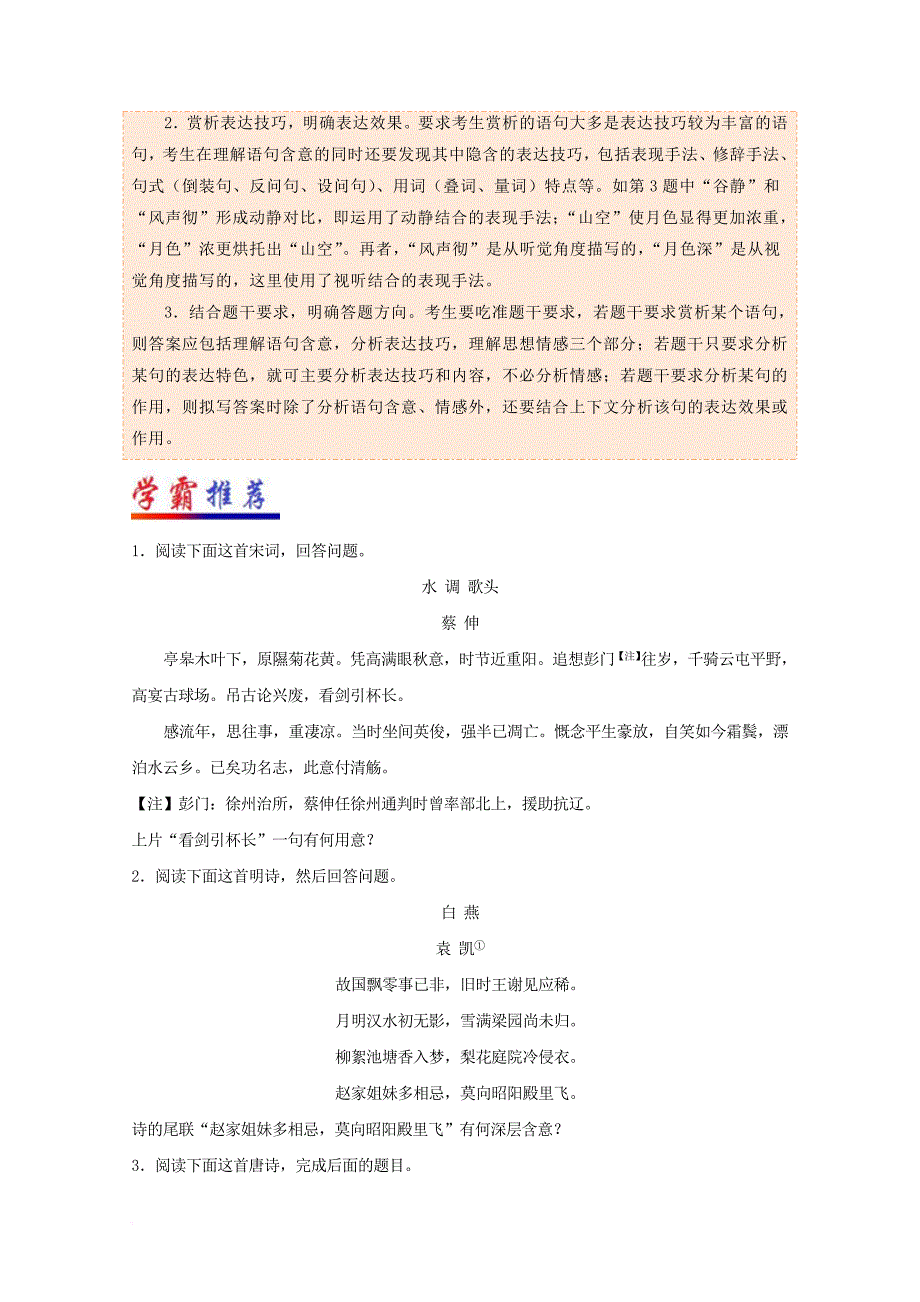 2．赏析表达技巧，明确表达效果。要求考生赏析的语句大多是表达技巧较为丰富的语句，考生在理解语句含意的同时还要发现其中隐含的表达技巧，包括表现手法、修辞手法、句式（倒装句、反问句、设问句）、用词（叠词、量词）特点等。如第3题中“谷静”和“风声彻”形成动静对比，即运用了动静结合的表现手法；“山空”使月色显得更加浓重，“月色”浓更烘托出“山空”。再者，“风声彻”是从听觉角度描写的，“月色深”是从视觉角度描写的，这里使用了视听结合的表现手法。

3．结合题干要求，明确答题方向。考生要吃准题干要求，若题干要求赏析某个语句，则答案应包括理解语句含意，分析表达技巧，理解思想情感三个部分；若题干只要求分析某句的表达特色，就可主要分析表达技巧和内容，不必分析情感；若题干要求分析某句的作用，则拟写答案时除了分析语句含意、情感外，还要结合上下文分析该句的表达效果或作用。

学霸推荐

1．阅读下面这首宋词，回答问题。

水 调 歌头

蔡 伸

亭皋木叶下，原隰菊花黄。凭高满眼秋意，时节近重阳。追想彭门【注】往岁，千骑云屯平野，高宴古球场。吊古论兴废，看剑引杯长。

感流年，思往事，重凄凉。当时坐间英俊，强半已凋亡。慨念平生豪放，自笑如今霜鬓，漂泊水云乡。已矣功名志，此意付清觞。

【注】彭门：徐州治所，蔡伸任徐州通判时曾率部北上，援助抗辽。

上片“看剑引杯长”一句有何用意？

2．阅读下面这首明诗，然后回答问题。

白 燕

袁 凯①

故国飘零事已非，旧时王谢见应稀。

月明汉水初无影，雪满梁园尚未归。

柳絮池塘香入梦，梨花庭院冷侵衣。

赵家姐妹多相忌，莫向昭阳殿里飞。

诗的尾联“赵家姐妹多相忌，莫向昭阳殿里飞”有何深层含意？

3．阅读下面这首唐诗，完成后面的题目。